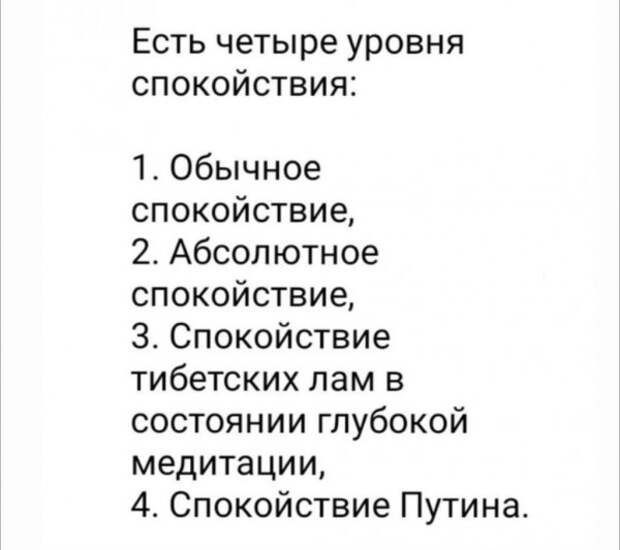 Есть четыре уровня спокойствия:

1. Обычное спокойствие,
2. Абсолютное спокойствие,
3. Спокойствие тибетских лам в состоянии глубокой медитации,
4. Спокойствие Путина.